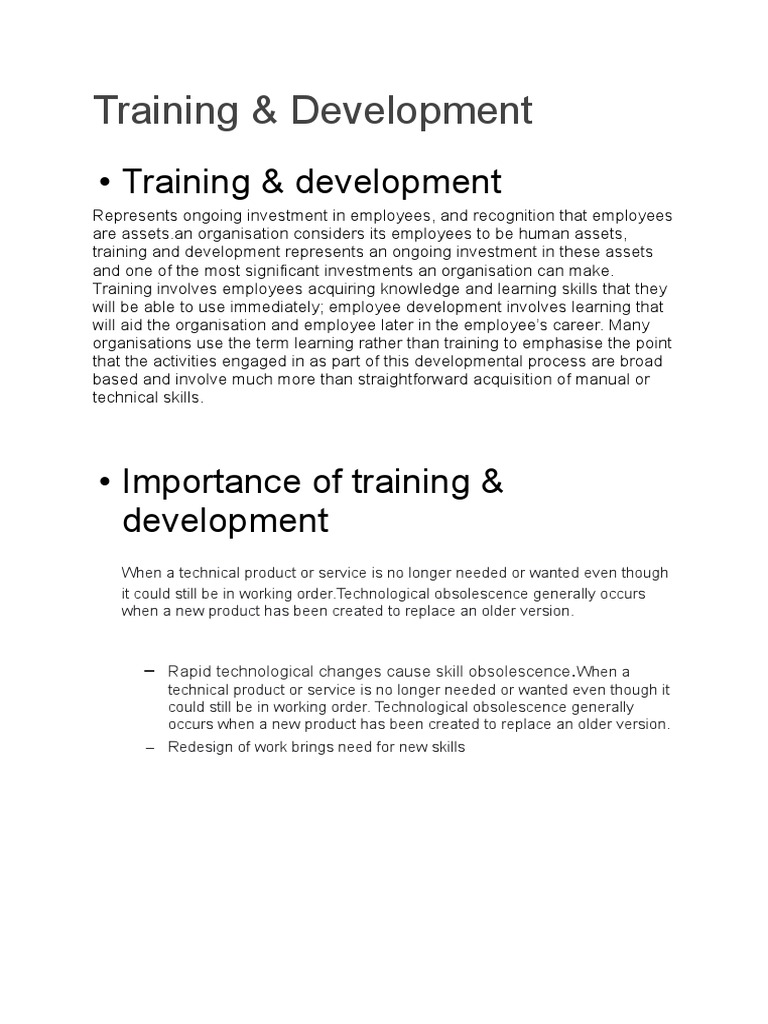 Training & Development

• Training & development

Represents ongoing investment in employees, and recognition that employees are assets.an organisation considers its employees to be human assets, training and development represents an ongoing investment in these assets and one of the most significant investments an organisation can make. Training involves employees acquiring knowledge and learning skills that they will be able to use immediately; employee development involves learning that will aid the organisation and employee later in the employee's career. Many organisations use the term learning rather than training to emphasise the point that the activities engaged in as part of this developmental process are broad based and involve much more than straightforward acquisition of manual or technical skills.

• Importance of training & development

When a technical product or service is no longer needed or wanted even though it could still be in working order.Technological obsolescence generally occurs when a new product has been created to replace an older version.

– Rapid technological changes cause skill obsolescence.When a technical product or service is no longer needed or wanted even though it could still be in working order. Technological obsolescence generally occurs when a new product has been created to replace an older version.

– Redesign of work brings need for new skills